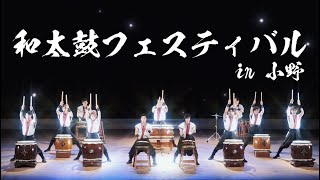 和太鼓フェスティバル
in 小野